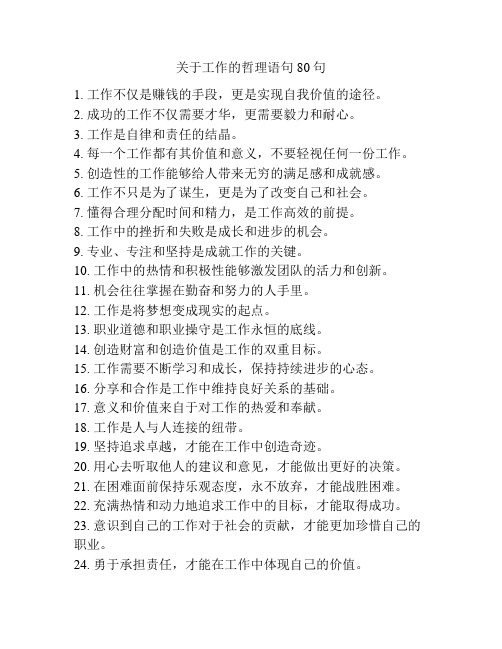 关于工作的哲理语句 80 句

1. 工作不仅是赚钱的手段，更是实现自我价值的途径。
2. 成功的工作不仅需要才华，更需要毅力和耐心。
3. 工作是自律和责任的结晶。
4. 每一个工作都有其价值和意义，不要轻视任何一份工作。
5. 创造性的工作能够给人带来无穷的满足感和成就感。
6. 工作不只是为了谋生，更是为了改变自己和社会。
7. 懂得合理分配时间和精力，是工作高效的前提。
8. 工作中的挫折和失败是成长和进步的机会。
9. 专业、专注和坚持是成就工作的关键。
10. 工作中的热情和积极性能够激发团队的活力和创新。
11. 机会往往掌握在勤奋和努力的人手里。
12. 工作是将梦想变成现实的起点。
13. 职业道德和职业操守是工作永恒的底线。
14. 创造财富和创造价值是工作的双重目标。
15. 工作需要不断学习和成长，保持持续进步的心态。
16. 分享和合作是工作中维持良好关系的基础。
17. 意义和价值来自于对工作的热爱和奉献。
18. 工作是人与人连接的纽带。
19. 坚持追求卓越，才能在工作中创造奇迹。
20. 用心去听取他人的建议和意见，才能做出更好的决策。
21. 在困难面前保持乐观态度，永不放弃，才能战胜困难。
22. 充满热情和动力地追求工作中的目标，才能取得成功。
23. 意识到自己的工作对于社会的贡献，才能更加珍惜自己的职业。
24. 勇于承担责任，才能在工作中体现自己的价值。